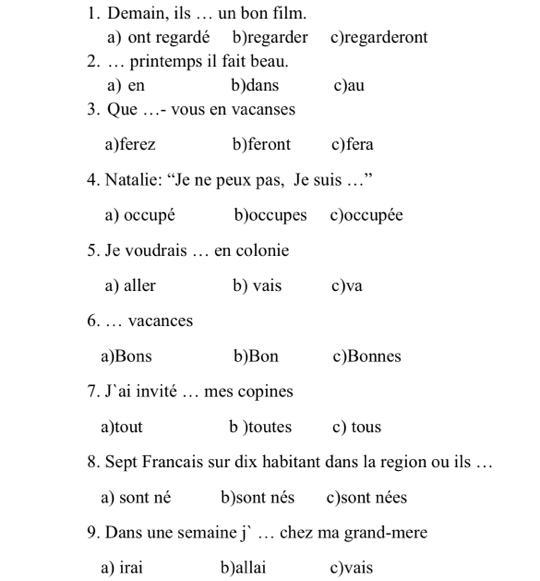 1. Demain, ils … un bon film.
a) ont regardé b)regarder c)regarderont
2. … printemps il fait beau.
a) en b)dans c)au
3. Que …- vous en vacanses
a)ferez b)feront c)fera
4. Natalie: “Je ne peux pas, Je suis …”
a) occupé b)occupes c)occupée
5. Je voudrais … en colonie
a) aller b) vais c)va
6. … vacances
a)Bons b)Bon c)Bonnes
7. J`ai invité … mes copines
a)tout b )toutes c) tous
8. Sept Francais sur dix habitant dans la region ou ils …
a) sont né b)sont nés c)sont nées
9. Dans une semaine j` … chez ma grand-mere
a) irai b)allai c)vais